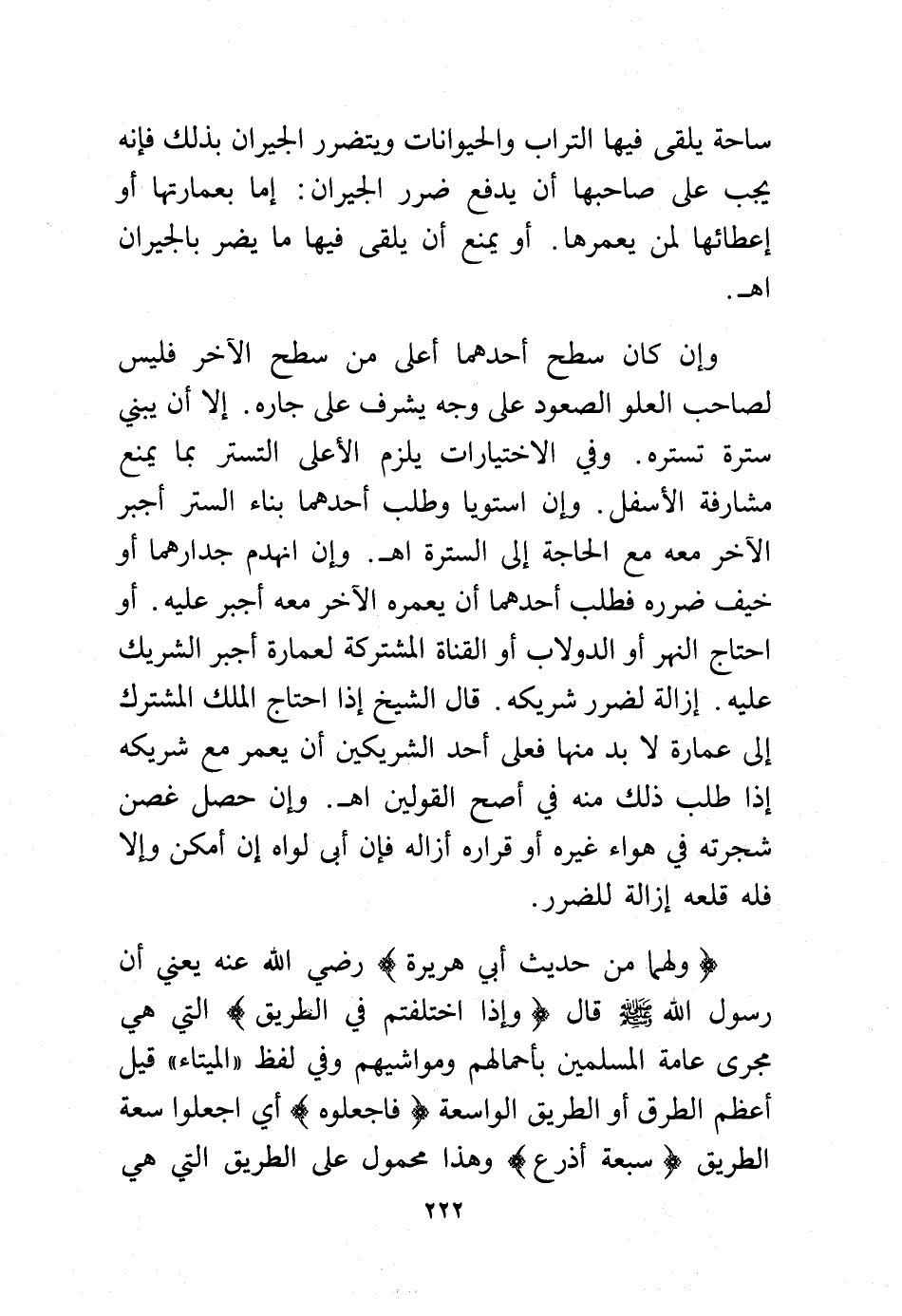 ساحة يلقى فيها التراب والحيوانات ويتضرر الجيران بذلك فإنه يجب على صاحبها أن يدفع ضرر الجيران: إما بعمارتها أو إعطائها لمن يعمرها. أو يمنع أن يلقى فيها ما يضر بالجيران اهـ.

وإن كان سطح أحدهما أعلى من سطح الآخر فليس لصاحب العلو الصعود على وجه يشرف على جاره. إلا أن يبني سترة تستره. وفي الاختيارات يلزم الأعلى التستر بما يمنع مشارفة الأسفل. وإن استويا وطلب أحدهما بناء الستر أجبر الآخر معه مع الحاجة إلى السترة اهـ. وإن انهدم جدارهما أو خيف ضرره فطلب أحدهما أن يعمره الآخر معه أجبر عليه. أو احتاج النهر أو الدولاب أو القناة المشتركة لعمارة أجبر الشريك عليه. إزالة لضرر شريكه. قال الشيخ إذا احتاج الملك المشترك إلى عمارة لا بد منها فعلى أحد الشريكين أن يعمر مع شريكه إذا طلب ذلك منه في أصح القولين اهـ. وإن حصل غصن شجرته في هواء غيره أو قراره أزاله فإن أبى لواه إن أمكن وإلا فله قلعه إزالة للضرر.

﴿ ولهما من حديث أبي هريرة ﴾ رضي الله عنه يعني أن رسول الله ﷺ قال ﴿ وإذا اختلفتم في الطريق ﴾ التي هي مجرى عامة المسلمين بأحمالهم ومواشيهم وفي لفظ «الميتاء» قيل أعظم الطرق أو الطريق الواسعة ﴿ فاجعلوه ﴾ أي اجعلوا سعة الطريق ﴿ سبعة أذرع ﴾ وهذا محمول على الطريق التي هي

٢٢٢